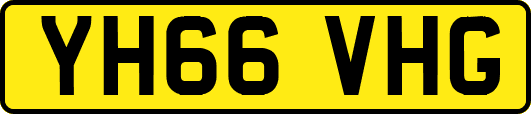 YH66 VHG